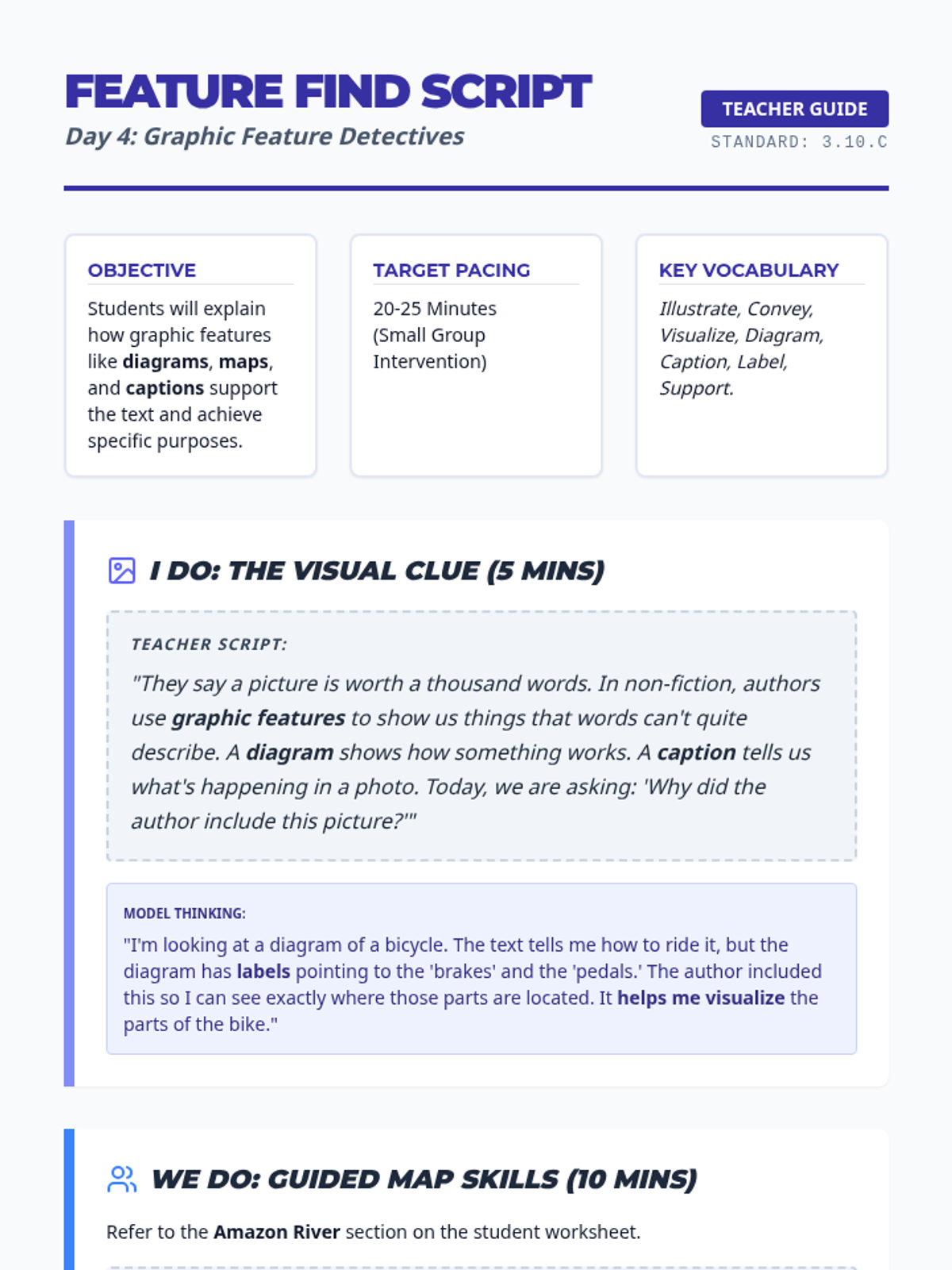 FEATURE FIND SCRIPT

Day 4: Graphic Feature Detectives

TEACHER GUIDE

STANDARD: 3.10.C

OBJECTIVE

Students will explain how graphic features like diagrams, maps, and captions support the text and achieve specific purposes.

TARGET PACING

20-25 Minutes (Small Group Intervention)

KEY VOCABULARY

Illustrate, Convey, Visualize, Diagram, Caption, Label, Support.

I DO: THE VISUAL CLUE (5 MINS)

TEACHER SCRIPT:

"They say a picture is worth a thousand words. In non-fiction, authors use graphic features to show us things that words can't quite describe. A diagram shows how something works. A caption tells us what's happening in a photo. Today, we are asking: 'Why did the author include this picture?'"

MODEL THINKING:

"I'm looking at a diagram of a bicycle. The text tells me how to ride it, but the diagram has labels pointing to the 'brakes' and the 'pedals.' The author included this so I can see exactly where those parts are located. It helps me visualize the parts of the bike."

WE DO: GUIDED MAP SKILLS (10 MINS)

Refer to the Amazon River section on the student worksheet.